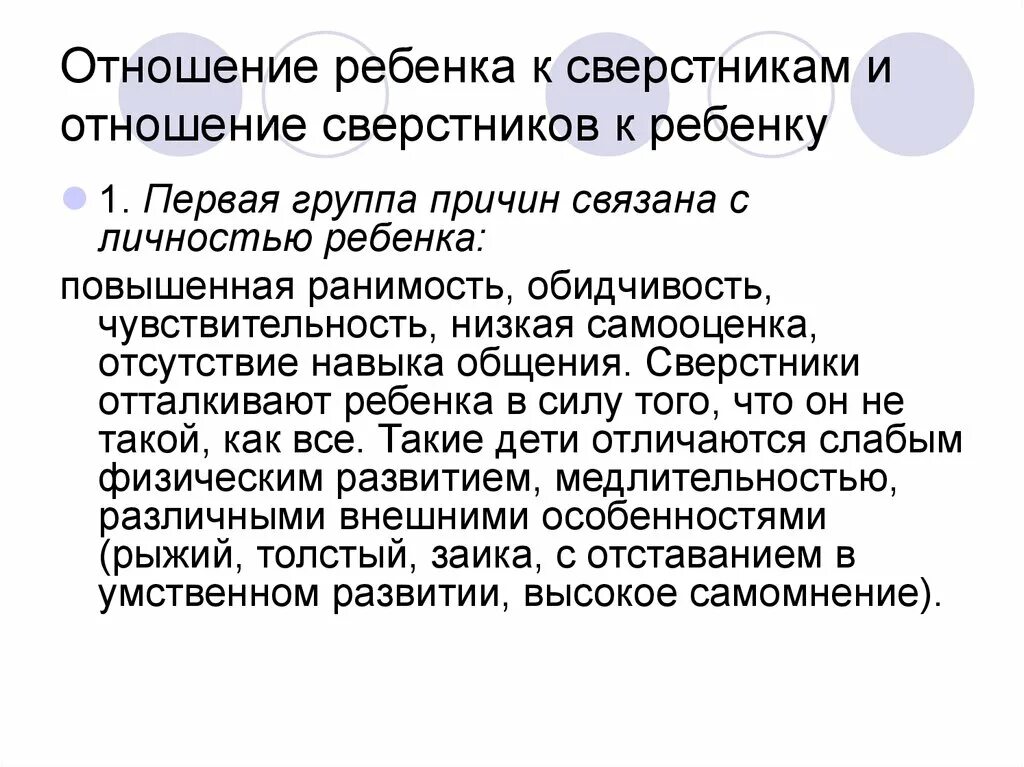 Отношение ребенка к сверстникам и отношение сверстников к ребенку

1. Первая группа причин связана с личностью ребенка:

повышенная ранимость, обидчивость, чувствительность, низкая самооценка, отсутствие навыка общения. Сверстники отталкивают ребенка в силу того, что он не такой, как все. Такие дети отличаются слабым физическим развитием, медлительностью, различными внешними особенностями (рыжий, толстый, заика, с отставанием в умственном развитии, высокое самомнение).